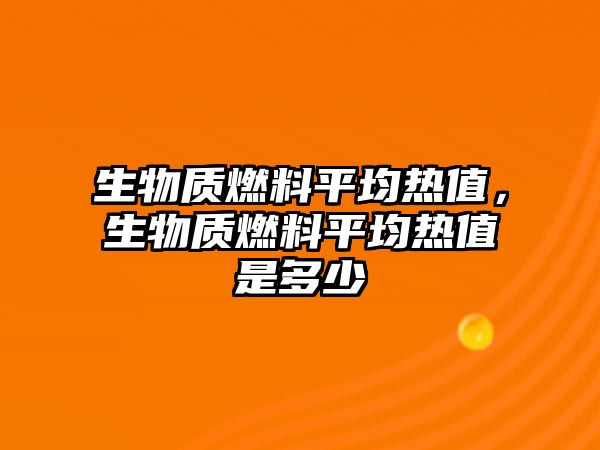 生物质燃料平均热值，生物质燃料平均热值是多少